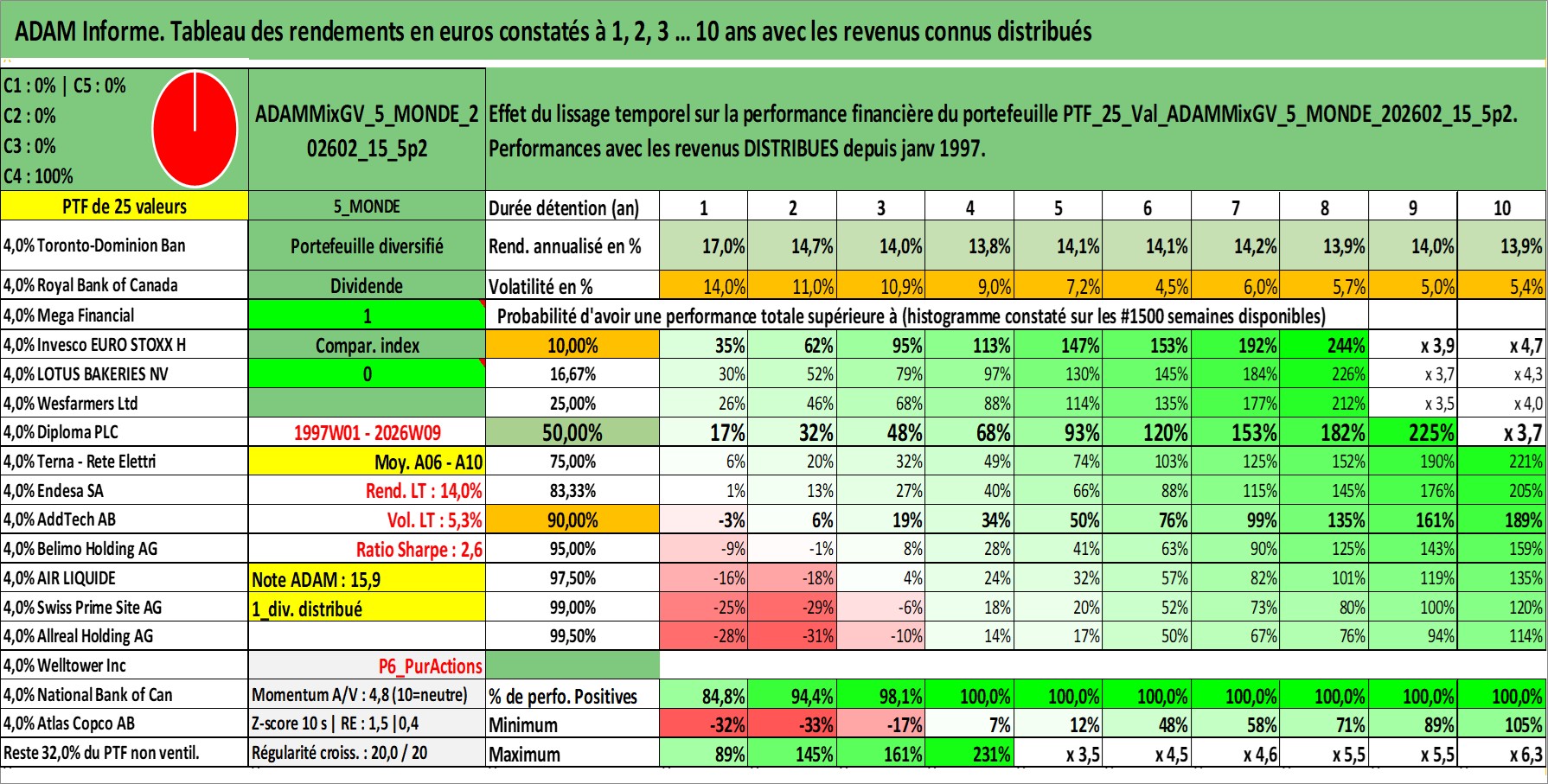 ADAM Informe. Tableau des rendements en euros constatés à 1, 2, 3 ... 10 ans avec les revenus connus distribués

C1 : 0% | C5 : 0%
C2 : 0%
C3 : 0%
C4 : 100%

ADAMMixGV_5_MONDE_202602_15_5p2

Effet du lissage temporel sur la performance financière du portefeuille PTF_25_Val_ADAMMixGV_5_MONDE_202602_15_5p2. Performances avec les revenus DISTRIBUES depuis janv 1997.

| PTF de 25 valeurs | 5_MONDE | Durée détention (an) | 1 | 2 | 3 | 4 | 5 | 6 | 7 | 8 | 9 | 10 |
|---|---|---|---|---|---|---|---|---|---|---|---|---|
| 4,0% Toronto-Dominion Ban | Portefeuille diversifié | Rend. annualisé en % | 17,0% | 14,7% | 14,0% | 13,8% | 14,1% | 14,1% | 14,2% | 13,9% | 14,0% | 13,9% |
| 4,0% Royal Bank of Canada | Dividende | Volatilité en % | 14,0% | 11,0% | 10,9% | 9,0% | 7,2% | 4,5% | 6,0% | 5,7% | 5,0% | 5,4% |
| 4,0% Mega Financial | 1 | Probabilité d'avoir une performance totale supérieure à (histogramme constaté sur les #1500 semaines disponibles) | | | | | | | | | | |
| 4,0% Invesco EURO STOXX H | Compar. index | 10,00% | 35% | 62% | 95% | 113% | 147% | 153% | 192% | 244% | x 3,9 | x 4,7 |
| 4,0% LOTUS BAKERIES NV | 0 | 16,67% | 30% | 52% | 79% | 97% | 130% | 145% | 184% | 226% | x 3,7 | x 4,3 |
| 4,0% Wesfarmers Ltd | | 25,00% | 26% | 46% | 68% | 88% | 114% | 135% | 177% | 212% | x 3,5 | x 4,0 |
| 4,0% Diploma PLC | 1997W01 - 2026W09 | 50,00% | 17% | 32% | 48% | 68% | 93% | 120% | 153% | 182% | 225% | x 3,7 |
| 4,0% Terna - Rete Elettri | Moy. A06 - A10 | 75,00% | 6% | 20% | 32% | 49% | 74% | 103% | 125% | 152% | 190% | 221% |
| 4,0% Endesa SA | Rend. LT : 14,0% | 83,33% | 1% | 13% | 27% | 40% | 66% | 88% | 115% | 145% | 176% | 205% |
| 4,0% AddTech AB | Vol. LT : 5,3% | 90,00% | -3% | 6% | 19% | 34% | 50% | 76% | 99% | 135% | 161% | 189% |
| 4,0% Belimo Holding AG | Ratio Sharpe : 2,6 | 95,00% | -9% | -1% | 8% | 28% | 41% | 63% | 90% | 125% | 143% | 159% |
| 4,0% AIR LIQUIDE | Note ADAM : 15,9 | 97,50% | -16% | -18% | 4% | 24% | 32% | 57% | 82% | 101% | 119% | 135% |
| 4,0% Swiss Prime Site AG | 1_div. distribué | 99,00% | -25% | -29% | -6% | 18% | 20% | 52% | 73% | 80% | 100% | 120% |
| 4,0% Allreal Holding AG | | 99,50% | -28% | -31% | -10% | 14% | 17% | 50% | 67% | 76% | 94% | 114% |
| 4,0% Welltower Inc | P6_PurActions | | | | | | | | | | | |
| 4,0% National Bank of Can | Momentum A/V : 4,8 (10=neutre) | % de perfo. Positives | 84,8% | 94,4% | 98,1% | 100,0% | 100,0% | 100,0% | 100,0% | 100,0% | 100,0% | 100,0% |
| 4,0% Atlas Copco AB | Z-score 10 s \| RE : 1,5 \|0,4 | Minimum | -32% | -33% | -17% | 7% | 12% | 48% | 58% | 71% | 89% | 105% |
| Reste 32,0% du PTF non ventil. | Régularité croiss. : 20,0 / 20 | Maximum | 89% | 145% | 161% | 231% | x 3,5 | x 4,5 | x 4,6 | x 5,5 | x 5,5 | x 6,3 |